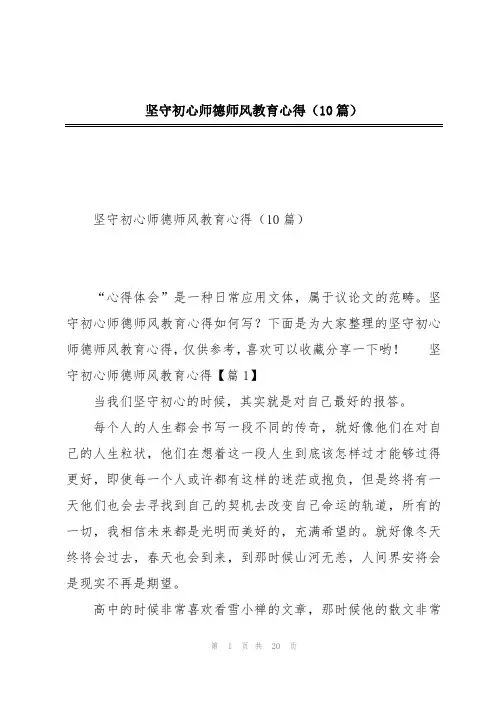 坚守初心师德师风教育心得（10篇）

坚守初心师德师风教育心得（10篇）

“心得体会”是一种日常应用文体，属于议论文的范畴。坚守初心师德师风教育心得如何写？下面是为大家整理的坚守初心师德师风教育心得，仅供参考，喜欢可以收藏分享一下哟！　坚守初心师德师风教育心得【篇1】

当我们坚守初心的时候，其实就是对自己最好的报答。

每个人的人生都会书写一段不同的传奇，就好像他们在对自己的人生粒状，他们在想着这一段人生到底该怎样过才能够过得更好，即使每一个人或许都有这样的迷茫或抱负，但是终将有一天他们也会去寻找到自己的契机去改变自己命运的轨道，所有的一切，我相信未来都是光明而美好的，充满希望的。就好像冬天终将会过去，春天也会到来，到那时候山河无恙，人间界安将会是现实不再是期望。

高中的时候非常喜欢看雪小禅的文章，那时候他的散文非常

第 1 页 共 20 页